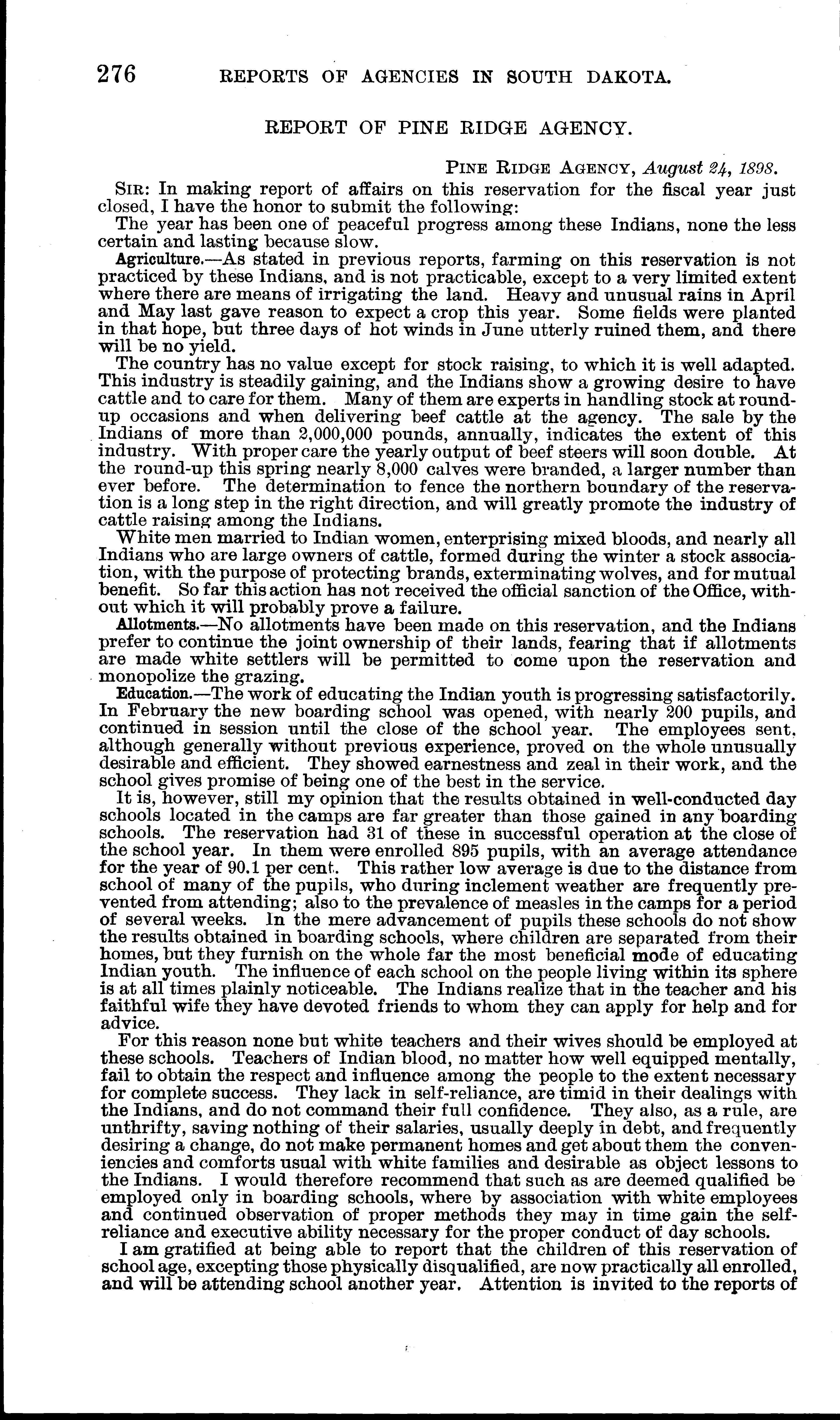 276 REPORTS OF AGENCIES IN SOUTH DAKOTA.

REPORT OF PINE RIDGE AGENCY.

PINE RIDGE AGENCY, August 24, 1898.

SIR: In making report of affairs on this reservation for the fiscal year just closed, I have the honor to submit the following:

The year has been one of peaceful progress among these Indians, none the less certain and lasting because slow.

Agriculture.—As stated in previous reports, farming on this reservation is not practiced by these Indians, and is not practicable, except to a very limited extent where there are means of irrigating the land. Heavy and unusual rains in April and May last gave reason to expect a crop this year. Some fields were planted in that hope, but three days of hot winds in June utterly ruined them, and there will be no yield.

The country has no value except for stock raising, to which it is well adapted. This industry is steadily gaining, and the Indians show a growing desire to have cattle and to care for them. Many of them are experts in handling stock at round-up occasions and when delivering beef cattle at the agency. The sale by the Indians of more than 2,000,000 pounds, annually, indicates the extent of this industry. With proper care the yearly output of beef steers will soon double. At the round-up this spring nearly 8,000 calves were branded, a larger number than ever before. The determination to fence the northern boundary of the reservation is a long step in the right direction, and will greatly promote the industry of cattle raising among the Indians.

White men married to Indian women, enterprising mixed bloods, and nearly all Indians who are large owners of cattle, formed during the winter a stock association, with the purpose of protecting brands, exterminating wolves, and for mutual benefit. So far this action has not received the official sanction of the Office, without which it will probably prove a failure.

Allotments.—No allotments have been made on this reservation, and the Indians prefer to continue the joint ownership of their lands, fearing that if allotments are made white settlers will be permitted to come upon the reservation and monopolize the grazing.

Education.—The work of educating the Indian youth is progressing satisfactorily. In February the new boarding school was opened, with nearly 200 pupils, and continued in session until the close of the school year. The employees sent, although generally without previous experience, proved on the whole unusually desirable and efficient. They showed earnestness and zeal in their work, and the school gives promise of being one of the best in the service.

It is, however, still my opinion that the results obtained in well-conducted day schools located in the camps are far greater than those gained in any boarding schools. The reservation had 31 of these in successful operation at the close of the school year. In them were enrolled 895 pupils, with an average attendance for the year of 90.1 per cent. This rather low average is due to the distance from school of many of the pupils, who during inclement weather are frequently prevented from attending; also to the prevalence of measles in the camps for a period of several weeks. In the mere advancement of pupils these schools do not show the results obtained in boarding schools, where children are separated from their homes, but they furnish on the whole far the most beneficial mode of educating Indian youth. The influence of each school on the people living within its sphere is at all times plainly noticeable. The Indians realize that in the teacher and his faithful wife they have devoted friends to whom they can apply for help and for advice.

For this reason none but white teachers and their wives should be employed at these schools. Teachers of Indian blood, no matter how well equipped mentally, fail to obtain the respect and influence among the people to the extent necessary for complete success. They lack in self-reliance, are timid in their dealings with the Indians, and do not command their full confidence. They also, as a rule, are unthrifty, saving nothing of their salaries, usually deeply in debt, and frequently desiring a change, do not make permanent homes and get about them the conveniencies and comforts usual with white families and desirable as object lessons to the Indians. I would therefore recommend that such as are deemed qualified be employed only in boarding schools, where by association with white employees and continued observation of proper methods they may in time gain the self-reliance and executive ability necessary for the proper conduct of day schools.

I am gratified at being able to report that the children of this reservation of school age, excepting those physically disqualified, are now practically all enrolled, and will be attending school another year. Attention is invited to the reports of